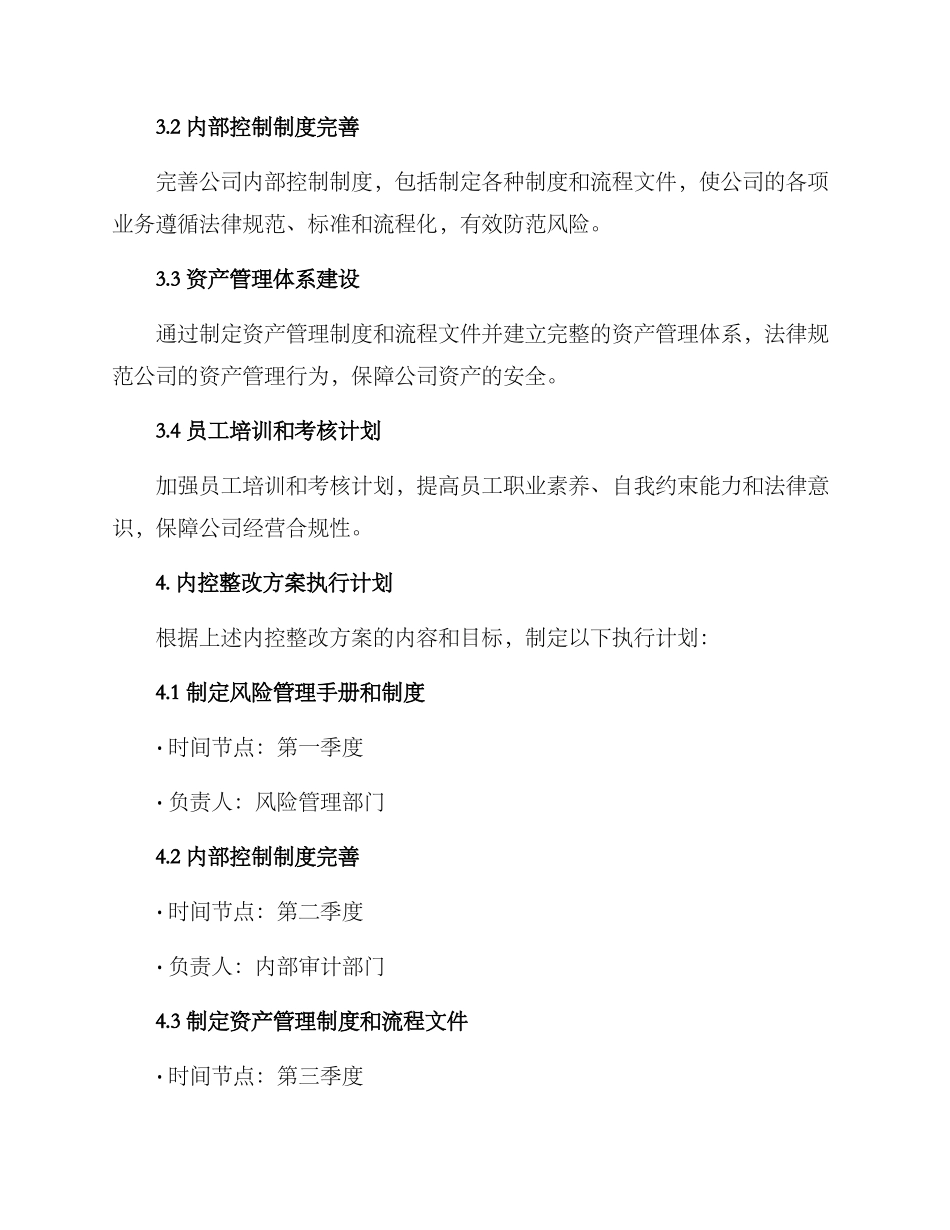 3.2 内部控制制度完善

完善公司内部控制制度，包括制定各种制度和流程文件，使公司的各项业务遵循法律规范、标准和流程化，有效防范风险。

3.3 资产管理体系建设

通过制定资产管理制度和流程文件并建立完整的资产管理体系，法律规范公司的资产管理行为，保障公司资产的安全。

3.4 员工培训和考核计划

加强员工培训和考核计划，提高员工职业素养、自我约束能力和法律意识，保障公司经营合规性。

4. 内控整改方案执行计划

根据上述内控整改方案的内容和目标，制定以下执行计划：

4.1 制定风险管理手册和制度

· 时间节点：第一季度

· 负责人：风险管理部门

4.2 内部控制制度完善

· 时间节点：第二季度

· 负责人：内部审计部门

4.3 制定资产管理制度和流程文件

· 时间节点：第三季度